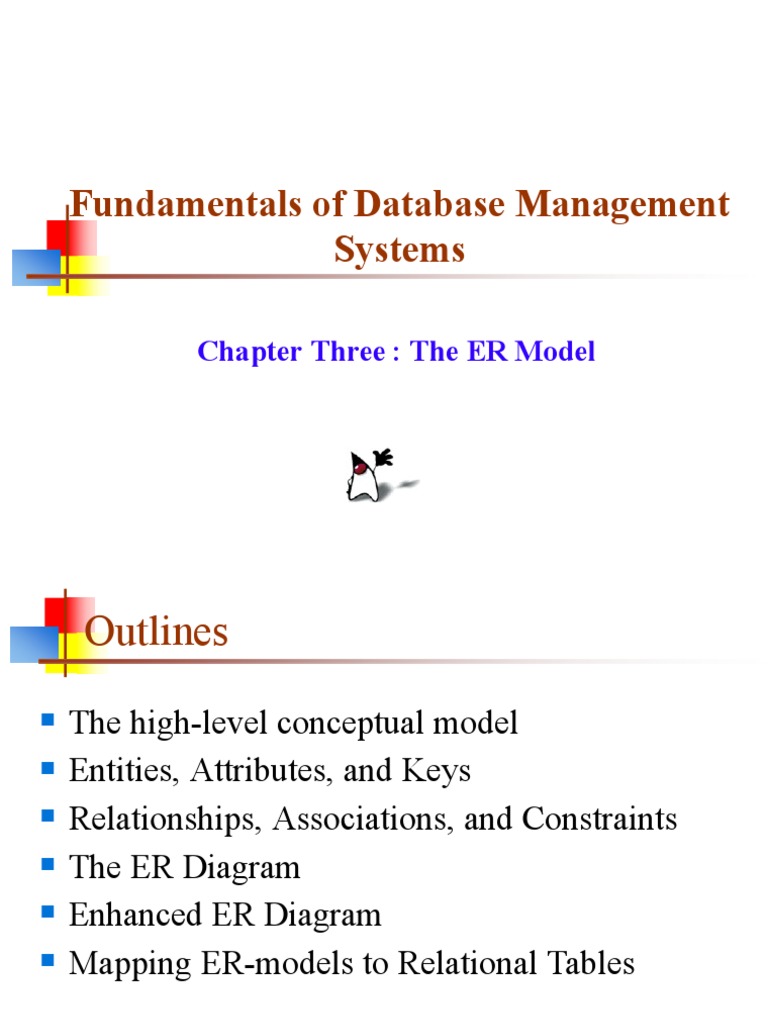 Fundamentals of Database Management Systems

Chapter Three : The ER Model

Outlines

- The high-level conceptual model
- Entities, Attributes, and Keys
- Relationships, Associations, and Constraints
- The ER Diagram
- Enhanced ER Diagram
- Mapping ER-models to Relational Tables